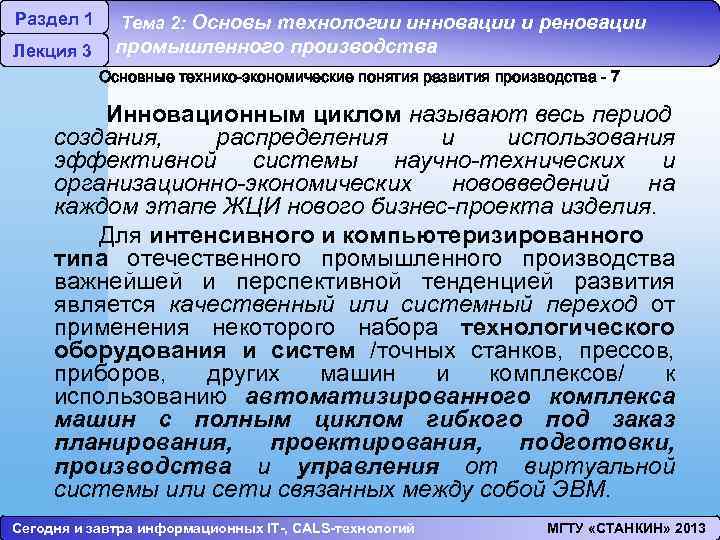 Раздел 1

Лекция 3

Тема 2: Основы технологии инновации и реновации промышленного производства

Основные технико-экономические понятия развития производства - 7

Инновационным циклом называют весь период создания, распределения и использования эффективной системы научно-технических и организационно-экономических нововведений на каждом этапе ЖЦИ нового бизнес-проекта изделия.

Для интенсивного и компьютеризированного типа отечественного промышленного производства важнейшей и перспективной тенденцией развития является качественный или системный переход от применения некоторого набора технологического оборудования и систем /точных станков, прессов, приборов, других машин и комплексов/ к использованию автоматизированного комплекса машин с полным циклом гибкого под заказ планирования, проектирования, подготовки, производства и управления от виртуальной системы или сети связанных между собой ЭВМ.

Сегодня и завтра информационных IT-, CALS-технологий

МГТУ «СТАНКИН» 2013